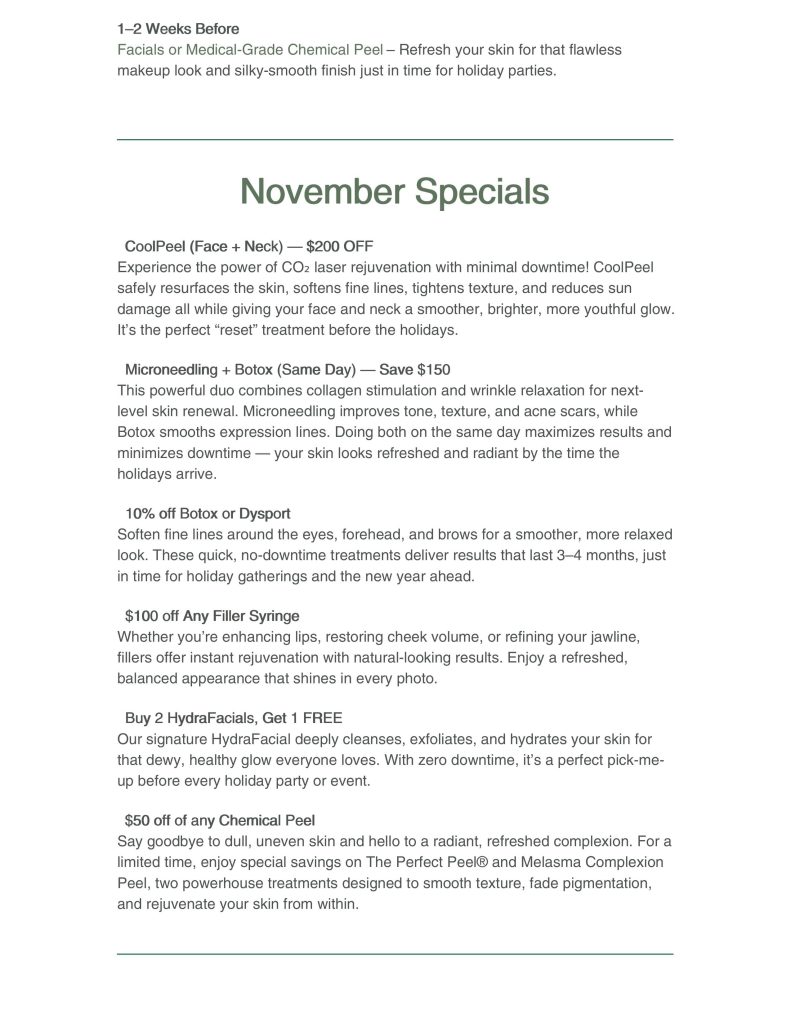 1–2 Weeks Before
Facials or Medical-Grade Chemical Peel – Refresh your skin for that flawless makeup look and silky-smooth finish just in time for holiday parties.

November Specials

CoolPeel (Face + Neck) — $200 OFF
Experience the power of $CO_2$ laser rejuvenation with minimal downtime! CoolPeel safely resurfaces the skin, softens fine lines, tightens texture, and reduces sun damage all while giving your face and neck a smoother, brighter, more youthful glow. It's the perfect "reset" treatment before the holidays.

Microneedling + Botox (Same Day) — Save $150
This powerful duo combines collagen stimulation and wrinkle relaxation for next-level skin renewal. Microneedling improves tone, texture, and acne scars, while Botox smooths expression lines. Doing both on the same day maximizes results and minimizes downtime — your skin looks refreshed and radiant by the time the holidays arrive.

10% off Botox or Dysport
Soften fine lines around the eyes, forehead, and brows for a smoother, more relaxed look. These quick, no-downtime treatments deliver results that last 3–4 months, just in time for holiday gatherings and the new year ahead.

$100 off Any Filler Syringe
Whether you're enhancing lips, restoring cheek volume, or refining your jawline, fillers offer instant rejuvenation with natural-looking results. Enjoy a refreshed, balanced appearance that shines in every photo.

Buy 2 HydraFacials, Get 1 FREE
Our signature HydraFacial deeply cleanses, exfoliates, and hydrates your skin for that dewy, healthy glow everyone loves. With zero downtime, it's a perfect pick-me-up before every holiday party or event.

$50 off of any Chemical Peel
Say goodbye to dull, uneven skin and hello to a radiant, refreshed complexion. For a limited time, enjoy special savings on The Perfect Peel® and Melasma Complexion Peel, two powerhouse treatments designed to smooth texture, fade pigmentation, and rejuvenate your skin from within.